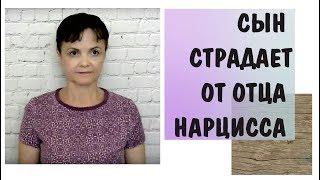 СЫН
СТРАДАЕТ
ОТ ОТЦА
НАРЦИССА